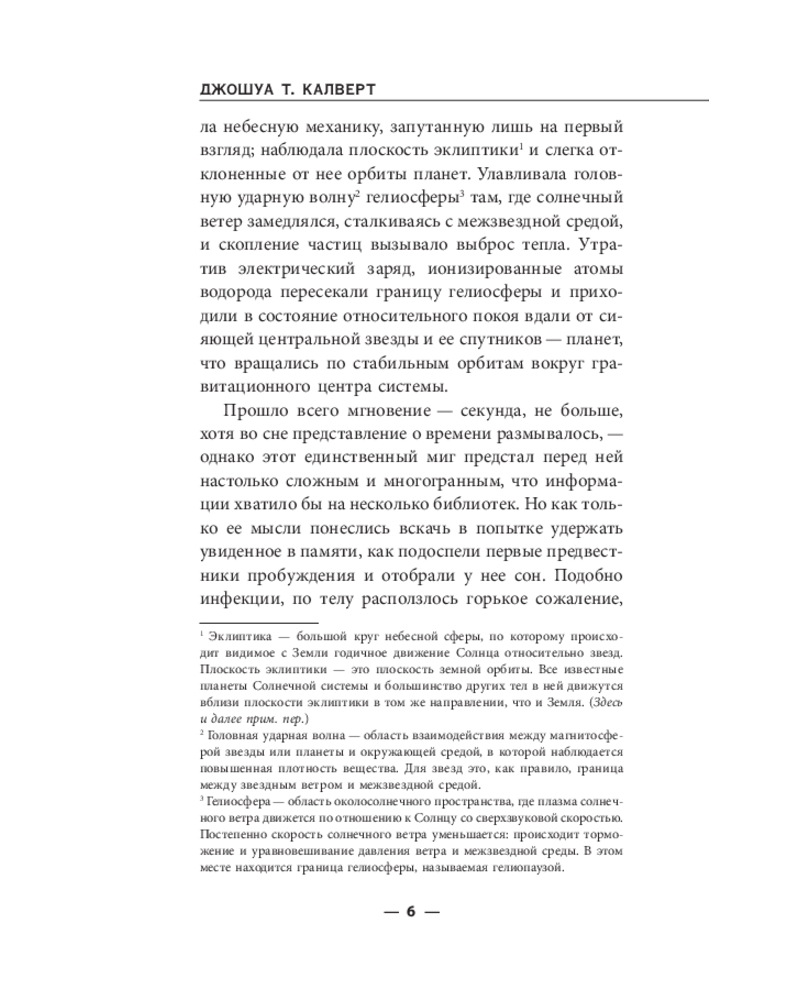 ДЖОШУА Т. КАЛВЕРТ

ла небесную механику, запутанную лишь на первый взгляд; наблюдала плоскость эклиптики$^1$ и слегка отклоненные от нее орбиты планет. Улавливала головную ударную волну$^2$ гелиосферы$^3$ там, где солнечный ветер замедлялся, сталкиваясь с межзвездной средой, и скопление частиц вызывало выброс тепла. Утратив электрический заряд, ионизированные атомы водорода пересекали границу гелиосферы и приходили в состояние относительного покоя вдали от сияющей центральной звезды и ее спутников — планет, что вращались по стабильным орбитам вокруг гравитационного центра системы.

Прошло всего мгновение — секунда, не больше, хотя во сне представление о времени размывалось, — однако этот единственный миг предстал перед ней настолько сложным и многогранным, что информации хватило бы на несколько библиотек. Но как только ее мысли понеслись вскачь в попытке удержать увиденное в памяти, как подоспели первые предвестники пробуждения и отобрали у нее сон. Подобно инфекции, по телу расползлось горькое сожаление,

$^1$ Эклиптика — большой круг небесной сферы, по которому происходит видимое с Земли годичное движение Солнца относительно звезд. Плоскость эклиптики — это плоскость земной орбиты. Все известные планеты Солнечной системы и большинство других тел в ней движутся вблизи плоскости эклиптики в том же направлении, что и Земля. (Здесь и далее прим. пер.)

$^2$ Головная ударная волна — область взаимодействия между магнитосферой звезды или планеты и окружающей средой, в которой наблюдается повышенная плотность вещества. Для звезд это, как правило, граница между звездным ветром и межзвездной средой.

$^3$ Гелиосфера — область околосолнечного пространства, где плазма солнечного ветра движется по отношению к Солнцу со сверхзвуковой скоростью. Постепенно скорость солнечного ветра уменьшается: происходит торможение и уравновешивание давления ветра и межзвездной среды. В этом месте находится граница гелиосферы, называемая гелиопаузой.

— 6 —